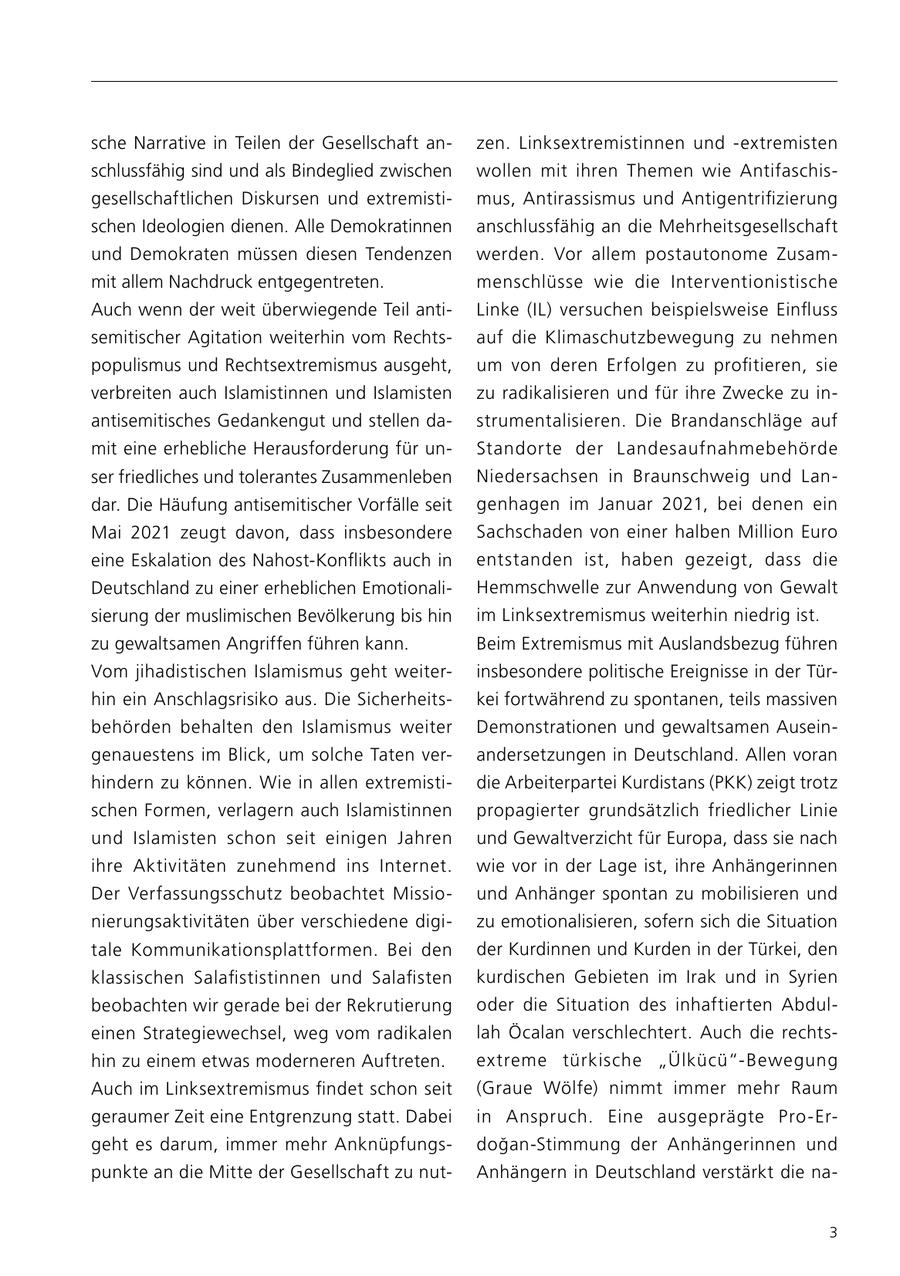 sche Narrative in Teilen der Gesellschaft anschlussfähig sind und als Bindeglied zwischen gesellschaftlichen Diskursen und extremistischen Ideologien dienen. Alle Demokratinnen und Demokraten müssen diesen Tendenzen mit allem Nachdruck entgegentreten.

Auch wenn der weit überwiegende Teil antisemitischer Agitation weiterhin vom Rechtspopulismus und Rechtsextremismus ausgeht, verbreiten auch Islamistinnen und Islamisten antisemitisches Gedankengut und stellen damit eine erhebliche Herausforderung für unser friedliches und tolerantes Zusammenleben dar. Die Häufung antisemitischer Vorfälle seit Mai 2021 zeugt davon, dass insbesondere eine Eskalation des Nahost-Konflikts auch in Deutschland zu einer erheblichen Emotionalisierung der muslimischen Bevölkerung bis hin zu gewaltsamen Angriffen führen kann.

Vom jihadistischen Islamismus geht weiterhin ein Anschlagsrisiko aus. Die Sicherheitsbehörden behalten den Islamismus weiter genauestens im Blick, um solche Taten verhindern zu können. Wie in allen extremistischen Formen, verlagern auch Islamistinnen und Islamisten schon seit einigen Jahren ihre Aktivitäten zunehmend ins Internet. Der Verfassungsschutz beobachtet Missionierungsaktivitäten über verschiedene digitale Kommunikationsplattformen. Bei den klassischen Salafististinnen und Salafisten beobachten wir gerade bei der Rekrutierung einen Strategiewechsel, weg vom radikalen hin zu einem etwas moderneren Auftreten.

Auch im Linksextremismus findet schon seit geraumer Zeit eine Entgrenzung statt. Dabei geht es darum, immer mehr Anknüpfungspunkte an die Mitte der Gesellschaft zu nutzen. Linksextremistinnen und -extremisten wollen mit ihren Themen wie Antifaschismus, Antirassismus und Antigentrifizierung anschlussfähig an die Mehrheitsgesellschaft werden. Vor allem postautonome Zusammenschlüsse wie die Interventionistische Linke (IL) versuchen beispielsweise Einfluss auf die Klimaschutzbewegung zu nehmen um von deren Erfolgen zu profitieren, sie zu radikalisieren und für ihre Zwecke zu instrumentalisieren. Die Brandanschläge auf Standorte der Landesaufnahmebehörde Niedersachsen in Braunschweig und Langenhagen im Januar 2021, bei denen ein Sachschaden von einer halben Million Euro entstanden ist, haben gezeigt, dass die Hemmschwelle zur Anwendung von Gewalt im Linksextremismus weiterhin niedrig ist.

Beim Extremismus mit Auslandsbezug führen insbesondere politische Ereignisse in der Türkei fortwährend zu spontanen, teils massiven Demonstrationen und gewaltsamen Auseinandersetzungen in Deutschland. Allen voran die Arbeiterpartei Kurdistans (PKK) zeigt trotz propagierter grundsätzlich friedlicher Linie und Gewaltverzicht für Europa, dass sie nach wie vor in der Lage ist, ihre Anhängerinnen und Anhänger spontan zu mobilisieren und zu emotionalisieren, sofern sich die Situation der Kurdinnen und Kurden in der Türkei, den kurdischen Gebieten im Irak und in Syrien oder die Situation des inhaftierten Abdullah Öcalan verschlechtert. Auch die rechtsextreme türkische „Ülkücü"-Bewegung (Graue Wölfe) nimmt immer mehr Raum in Anspruch. Eine ausgeprägte Pro-Erdoğan-Stimmung der Anhängerinnen und Anhängern in Deutschland verstärkt die na-

3